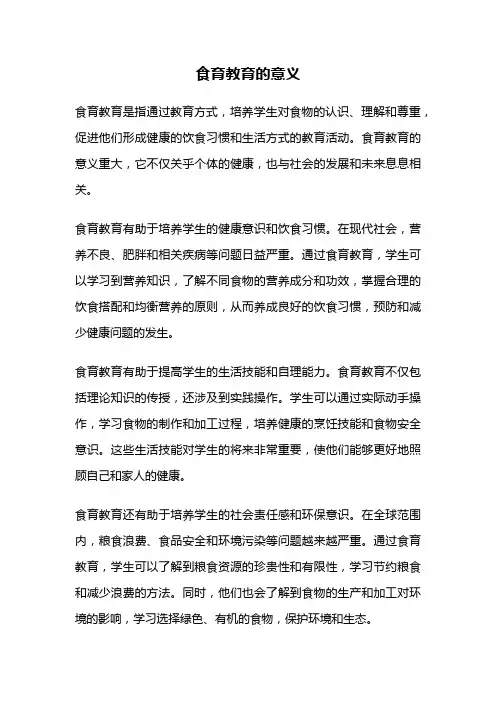 食育教育的意义

食育教育是指通过教育方式，培养学生对食物的认识、理解和尊重，促进他们形成健康的饮食习惯和生活方式的教育活动。食育教育的意义重大，它不仅关乎个体的健康，也与社会的发展和未来息息相关。

食育教育有助于培养学生的健康意识和饮食习惯。在现代社会，营养不良、肥胖和相关疾病等问题日益严重。通过食育教育，学生可以学习到营养知识，了解不同食物的营养成分和功效，掌握合理的饮食搭配和均衡营养的原则，从而养成良好的饮食习惯，预防和减少健康问题的发生。

食育教育有助于提高学生的生活技能和自理能力。食育教育不仅包括理论知识的传授，还涉及到实践操作。学生可以通过实际动手操作，学习食物的制作和加工过程，培养健康的烹饪技能和食物安全意识。这些生活技能对学生的将来非常重要，使他们能够更好地照顾自己和家人的健康。

食育教育还有助于培养学生的社会责任感和环保意识。在全球范围内，粮食浪费、食品安全和环境污染等问题越来越严重。通过食育教育，学生可以了解到粮食资源的珍贵性和有限性，学习节约粮食和减少浪费的方法。同时，他们也会了解到食物的生产和加工对环境的影响，学习选择绿色、有机的食物，保护环境和生态。